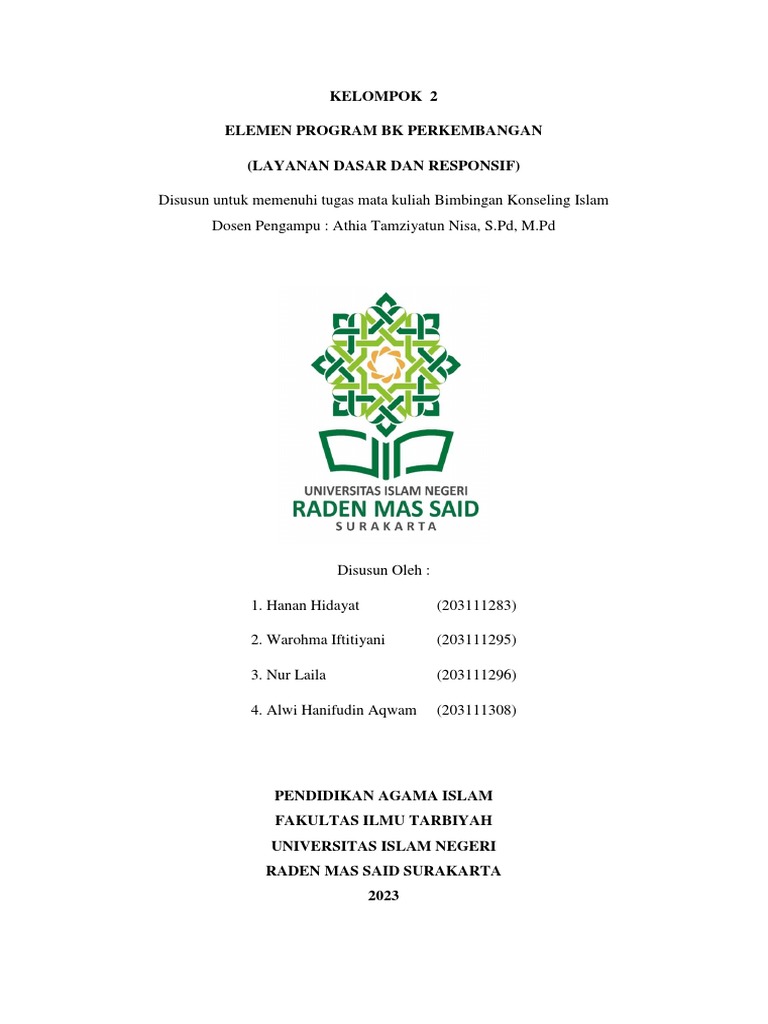 KELOMPOK 2

ELEMEN PROGRAM BK PERKEMBANGAN

(LAYANAN DASAR DAN RESPONSIF)

Disusun untuk memenuhi tugas mata kuliah Bimbingan Konseling Islam

Dosen Pengampu : Athia Tamziyatun Nisa, S.Pd, M.Pd

UNIVERSITAS ISLAM NEGERI
RADEN MAS SAID
SURAKARTA

Disusun Oleh :

1. Hanan Hidayat (203111283)

2. Warohma Iftitiyani (203111295)

3. Nur Laila (203111296)

4. Alwi Hanifudin Aqwam (203111308)

PENDIDIKAN AGAMA ISLAM
FAKULTAS ILMU TARBIYAH
UNIVERSITAS ISLAM NEGERI
RADEN MAS SAID SURAKARTA
2023